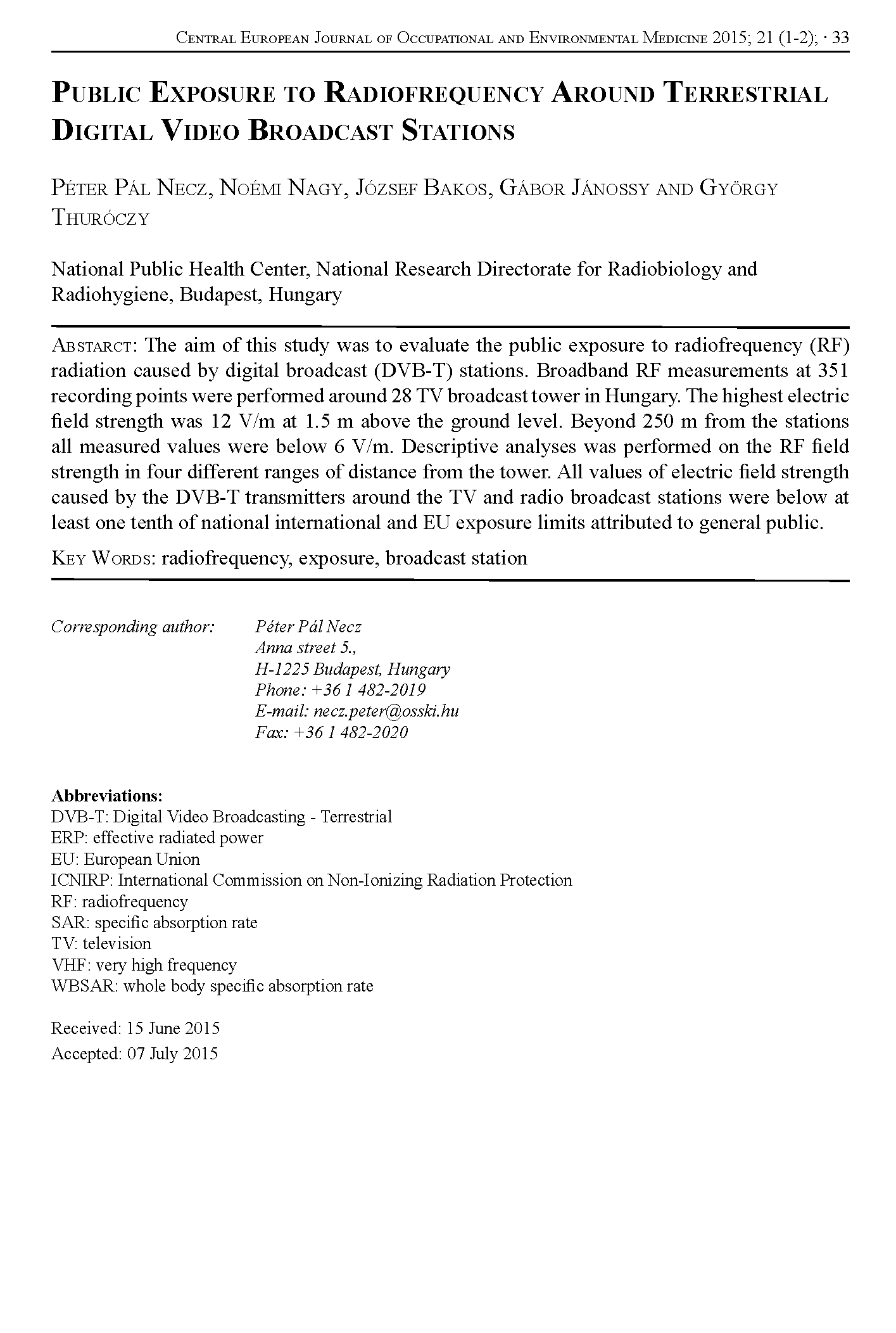 Central European Journal of Occupational and Environmental Medicine 2015; 21 (1-2); · 33

Public Exposure to Radiofrequency Around Terrestrial Digital Video Broadcast Stations

Péter Pál Necz, Noémi Nagy, József Bakos, Gábor Jánossy and György Thuróczy

National Public Health Center, National Research Directorate for Radiobiology and Radiohygiene, Budapest, Hungary

Abstarct: The aim of this study was to evaluate the public exposure to radiofrequency (RF) radiation caused by digital broadcast (DVB-T) stations. Broadband RF measurements at 351 recording points were performed around 28 TV broadcast tower in Hungary. The highest electric field strength was 12 V/m at 1.5 m above the ground level. Beyond 250 m from the stations all measured values were below 6 V/m. Descriptive analyses was performed on the RF field strength in four different ranges of distance from the tower. All values of electric field strength caused by the DVB-T transmitters around the TV and radio broadcast stations were below at least one tenth of national international and EU exposure limits attributed to general public.

Key Words: radiofrequency, exposure, broadcast station

Corresponding author: Péter Pál Necz
Anna street 5.,
H-1225 Budapest, Hungary
Phone: +36 1 482-2019
E-mail: necz.peter@osski.hu
Fax: +36 1 482-2020

Abbreviations:
DVB-T: Digital Video Broadcasting - Terrestrial
ERP: effective radiated power
EU: European Union
ICNIRP: International Commission on Non-Ionizing Radiation Protection
RF: radiofrequency
SAR: specific absorption rate
TV: television
VHF: very high frequency
WBSAR: whole body specific absorption rate

Received: 15 June 2015
Accepted: 07 July 2015